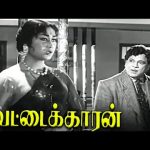 வேட்டைக்காரன்